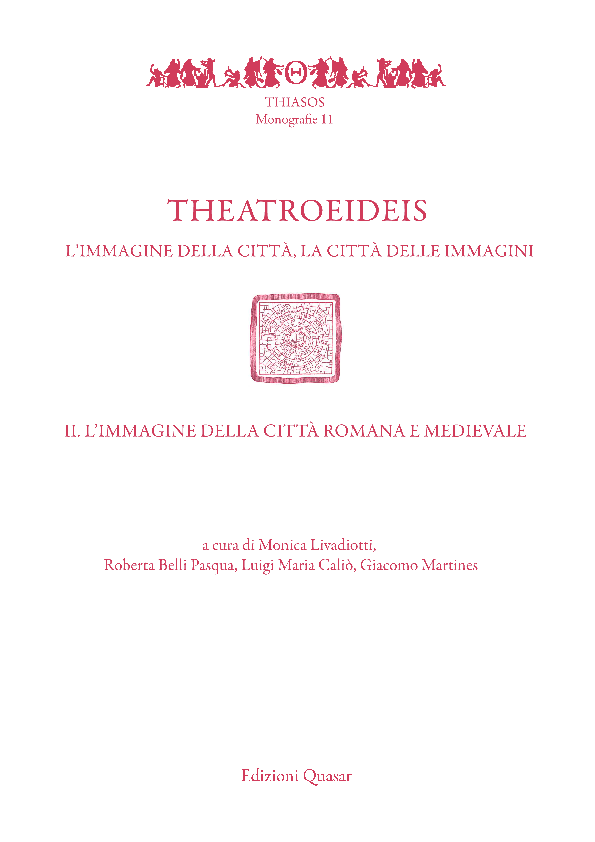 THIASOS
Monografie 11

THEATROEIDEIS
L'IMMAGINE DELLA CITTÀ, LA CITTÀ DELLE IMMAGINI

II. L'IMMAGINE DELLA CITTÀ ROMANA E MEDIEVALE

a cura di Monica Livadiotti,
Roberta Belli Pasqua, Luigi Maria Caliò, Giacomo Martines

Edizioni Quasar